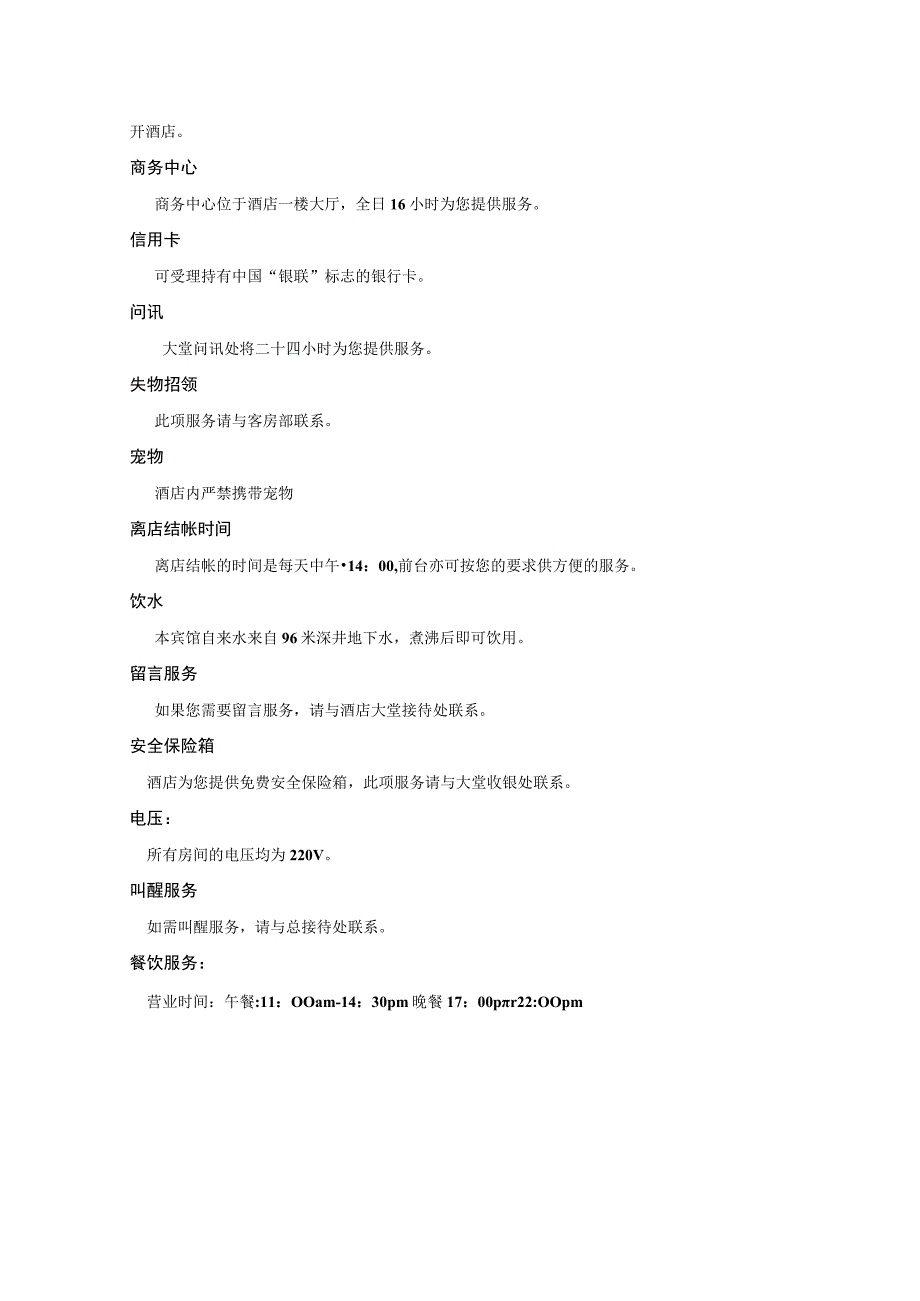 开酒店。

商务中心

商务中心位于酒店一楼大厅，全日16小时为您提供服务。

信用卡

可受理持有中国“银联”标志的银行卡。

问讯

大堂问讯处将二十四小时为您提供服务。

失物招领

此项服务请与客房部联系。

宠物

酒店内严禁携带宠物

离店结帐时间

离店结帐的时间是每天中午•14：00,前台亦可按您的要求供方便的服务。

饮水

本宾馆自来水来自96米深井地下水，煮沸后即可饮用。

留言服务

如果您需要留言服务，请与酒店大堂接待处联系。

安全保险箱

酒店为您提供免费安全保险箱，此项服务请与大堂收银处联系。

电压：

所有房间的电压均为220V。

叫醒服务

如需叫醒服务，请与总接待处联系。

餐饮服务：

营业时间：午餐:11：OOam-14：30pm晚餐17：00pπr22:OOpm